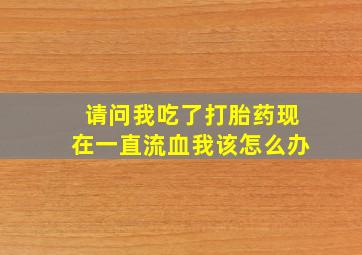 请问我吃了打胎药现在一直流血我该怎么办